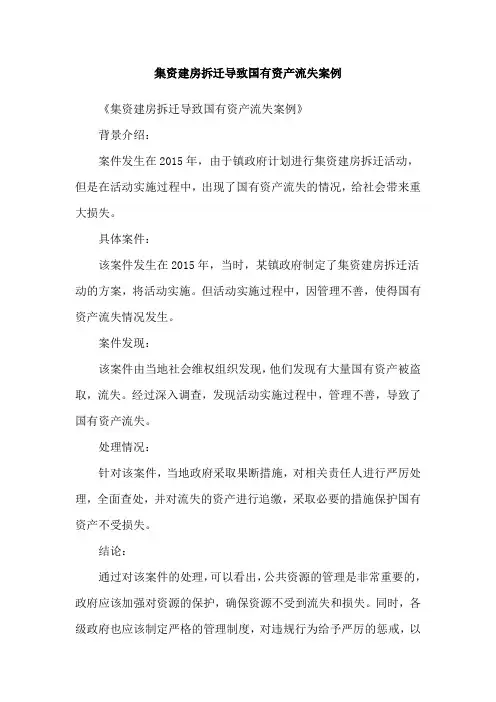 集资建房拆迁导致国有资产流失案例

《集资建房拆迁导致国有资产流失案例》

背景介绍：

案件发生在2015年，由于镇政府计划进行集资建房拆迁活动，但是在活动实施过程中，出现了国有资产流失的情况，给社会带来重大损失。

具体案件：

该案件发生在2015年，当时，某镇政府制定了集资建房拆迁活动的方案，将活动实施。但活动实施过程中，因管理不善，使得国有资产流失情况发生。

案件发现：

该案件由当地社会维权组织发现，他们发现有大量国有资产被盗取，流失。经过深入调查，发现活动实施过程中，管理不善，导致了国有资产流失。

处理情况：

针对该案件，当地政府采取果断措施，对相关责任人进行严厉处理，全面查处，并对流失的资产进行追缴，采取必要的措施保护国有资产不受损失。

结论：

通过对该案件的处理，可以看出，公共资源的管理是非常重要的，政府应该加强对资源的保护，确保资源不受到流失和损失。同时，各级政府也应该制定严格的管理制度，对违规行为给予严厉的惩戒，以